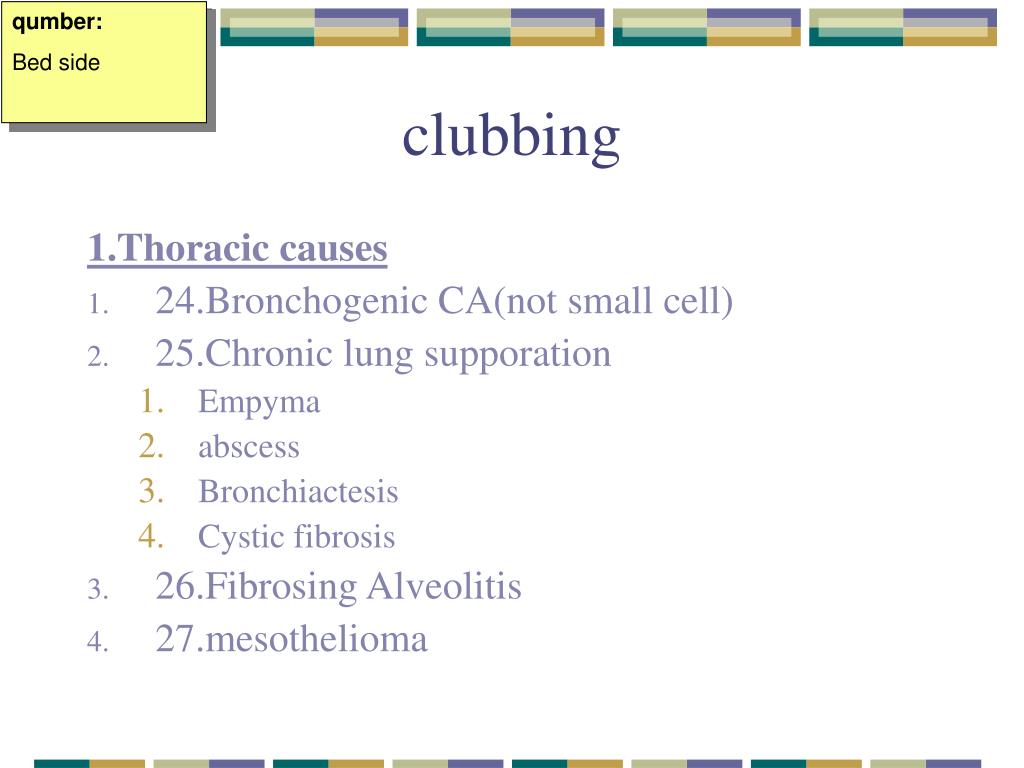 qumber:
Bed side

clubbing

1.Thoracic causes
1. 24.Bronchogenic CA(not small cell)
2. 25.Chronic lung supporation
 1. Empyma
 2. abscess
 3. Bronchiactesis
 4. Cystic fibrosis
3. 26.Fibrosing Alveolitis
4. 27.mesothelioma